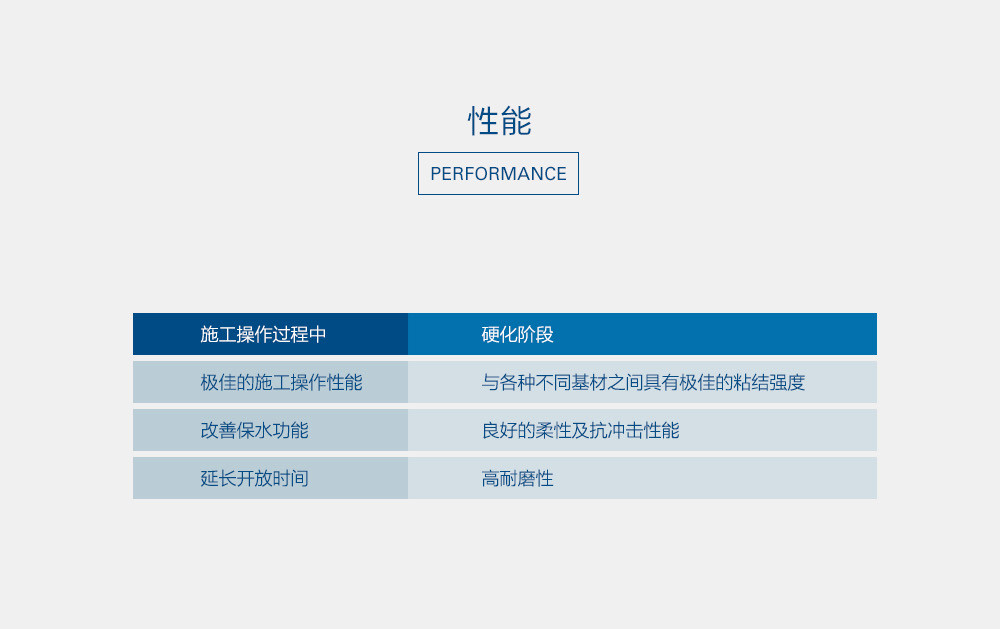 性能

PERFORMANCE

| 施工操作过程中 | 硬化阶段 |
|---|---|
| 极佳的施工操作性能 | 与各种不同基材之间具有极佳的粘结强度 |
| 改善保水功能 | 良好的柔性及抗冲击性能 |
| 延长开放时间 | 高耐磨性 |